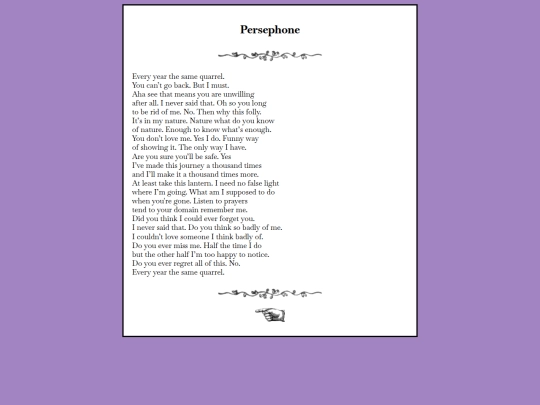 Persephone

Every year the same quarrel.
You can't go back. But I must.
Aha see that means you are unwilling
after all. I never said that. Oh so you long
to be rid of me. No. Then why this folly.
It's in my nature. Nature what do you know
of nature. Enough to know what's enough.
You don't love me. Yes I do. Funny way
of showing it. The only way I have.
Are you sure you'll be safe. Yes
I've made this journey a thousand times
and I'll make it a thousand times more.
At least take this lantern. I need no false light
where I'm going. What am I supposed to do
when you're gone. Listen to prayers
tend to your domain remember me.
Did you think I could ever forget you.
I never said that. Do you think so badly of me.
I couldn't love someone I think badly of.
Do you ever miss me. Half the time I do
but the other half I'm too happy to notice.
Do you ever regret all of this. No.
Every year the same quarrel.